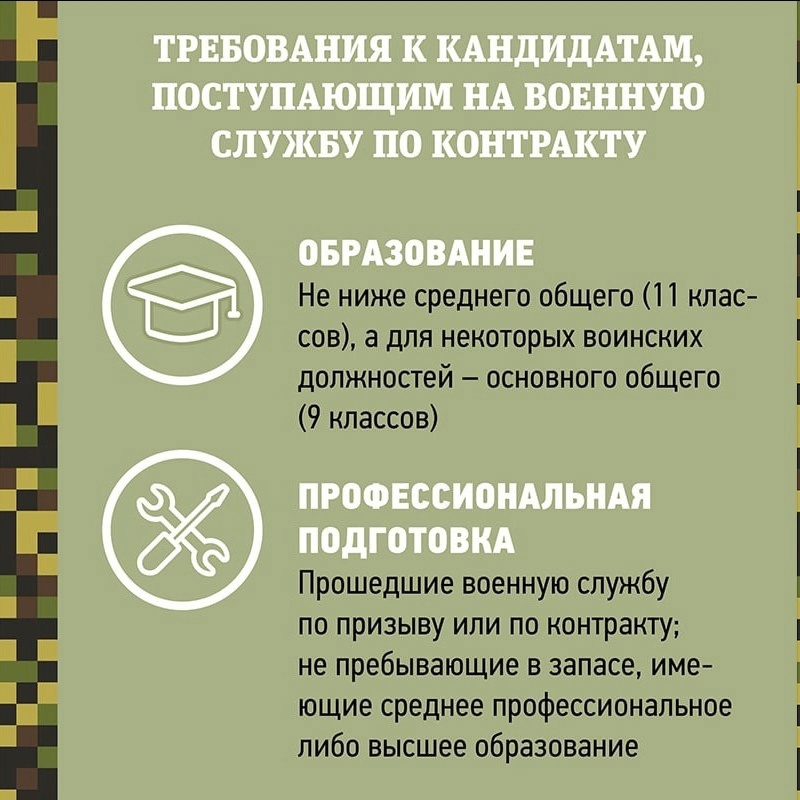 ТРЕБОВАНИЯ К КАНДИДАТАМ, ПОСТУПАЮЩИМ НА ВОЕННУЮ СЛУЖБУ ПО КОНТРАКТУ

ОБРАЗОВАНИЕ
Не ниже среднего общего (11 классов), а для некоторых воинских должностей – основного общего (9 классов)

ПРОФЕССИОНАЛЬНАЯ ПОДГОТОВКА
Прошедшие военную службу по призыву или по контракту; не пребывающие в запасе, имеющие среднее профессиональное либо высшее образование